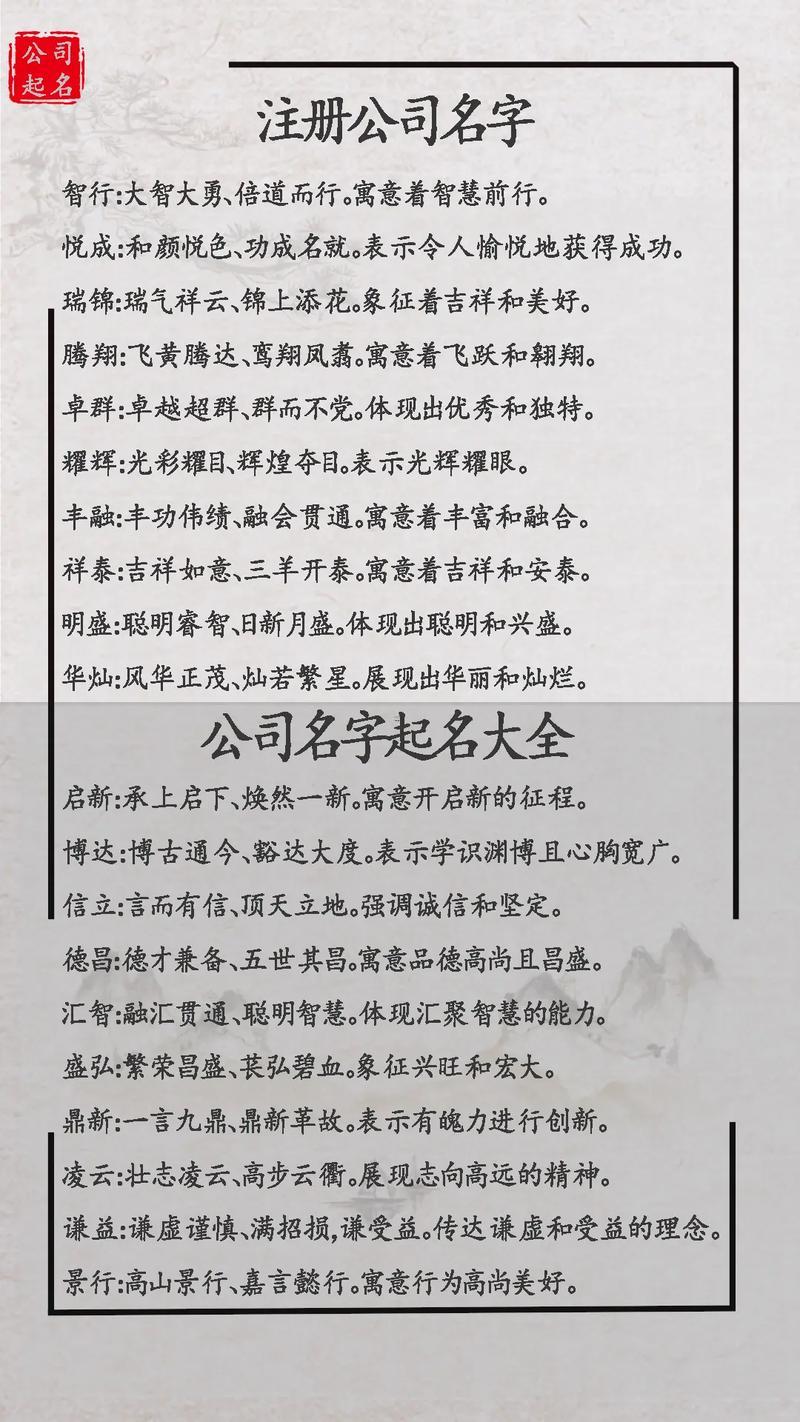 公司起名

注册公司名字

智行:大智大勇、倍道而行。寓意着智慧前行。

悦成:和颜悦色、功成名就。表示令人愉悦地获得成功。

瑞锦:瑞气祥云、锦上添花。象征着吉祥和美好。

腾翔:飞黄腾达、鸾翔凤翥。寓意着飞跃和翱翔。

卓群:卓越超群、群而不党。体现出优秀和独特。

耀辉:光彩耀目、辉煌夺目。表示光辉耀眼。

丰融:丰功伟绩、融会贯通。寓意着丰富和融合。

祥泰:吉祥如意、三羊开泰。寓意着吉祥和安泰。

明盛:聪明睿智、日新月盛。体现出聪明和兴盛。

华灿:风华正茂、灿若繁星。展现出华丽和灿烂。

公司名字起名大全

启新:承上启下、焕然一新。寓意开启新的征程。

博达:博古通今、豁达大度。表示学识渊博且心胸宽广。

信立:言而有信、顶天立地。强调诚信和坚定。

德昌:德才兼备、五世其昌。寓意品德高尚且昌盛。

汇智:融汇贯通、聪明智慧。体现汇聚智慧的能力。

盛弘:繁荣昌盛、苌弘碧血。象征兴旺和宏大。

鼎新:一言九鼎、鼎新革故。表示有魄力进行创新。

凌云:壮志凌云、高步云衢。展现志向高远的精神。

谦益:谦虚谨慎、满招损,谦受益。传达谦虚和受益的理念。

景行:高山景行、嘉言懿行。寓意行为高尚美好。